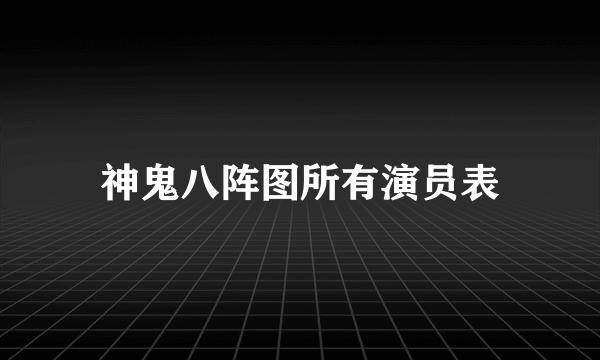 神鬼八阵图所有演员表